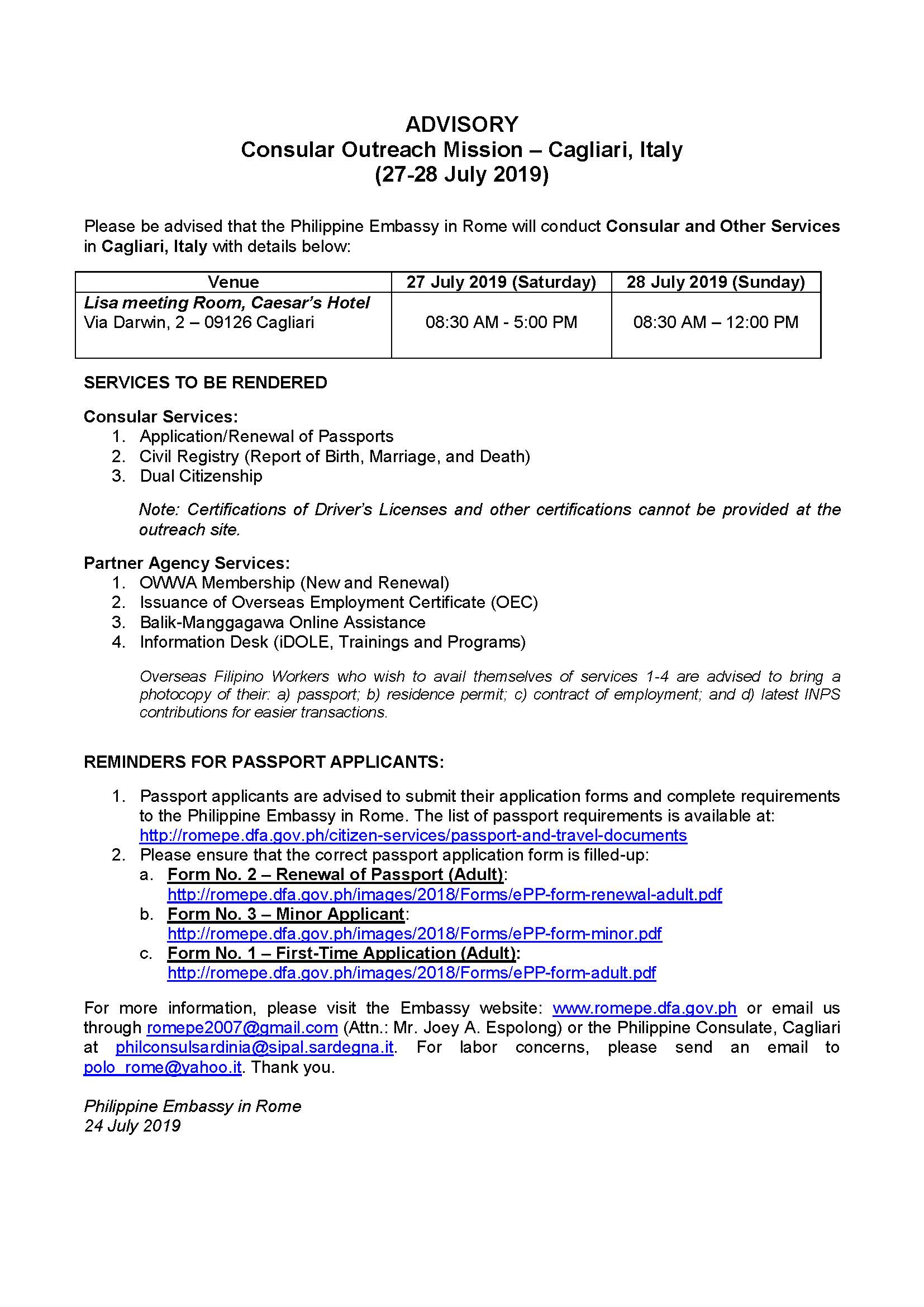 ADVISORY
Consular Outreach Mission – Cagliari, Italy
(27-28 July 2019)

Please be advised that the Philippine Embassy in Rome will conduct Consular and Other Services in Cagliari, Italy with details below:

| Venue | 27 July 2019 (Saturday) | 28 July 2019 (Sunday) |
|---|---|---|
| Lisa meeting Room, Caesar's Hotel Via Darwin, 2 – 09126 Cagliari | 08:30 AM - 5:00 PM | 08:30 AM – 12:00 PM |

SERVICES TO BE RENDERED

Consular Services:
1. Application/Renewal of Passports
2. Civil Registry (Report of Birth, Marriage, and Death)
3. Dual Citizenship

Note: Certifications of Driver's Licenses and other certifications cannot be provided at the outreach site.

Partner Agency Services:
1. OWWA Membership (New and Renewal)
2. Issuance of Overseas Employment Certificate (OEC)
3. Balik-Manggagawa Online Assistance
4. Information Desk (iDOLE, Trainings and Programs)

Overseas Filipino Workers who wish to avail themselves of services 1-4 are advised to bring a photocopy of their: a) passport; b) residence permit; c) contract of employment; and d) latest INPS contributions for easier transactions.

REMINDERS FOR PASSPORT APPLICANTS:

1. Passport applicants are advised to submit their application forms and complete requirements to the Philippine Embassy in Rome. The list of passport requirements is available at: http://romepe.dfa.gov.ph/citizen-services/passport-and-travel-documents
2. Please ensure that the correct passport application form is filled-up:
a. Form No. 2 – Renewal of Passport (Adult): http://romepe.dfa.gov.ph/images/2018/Forms/ePP-form-renewal-adult.pdf
b. Form No. 3 – Minor Applicant: http://romepe.dfa.gov.ph/images/2018/Forms/ePP-form-minor.pdf
c. Form No. 1 – First-Time Application (Adult): http://romepe.dfa.gov.ph/images/2018/Forms/ePP-form-adult.pdf

For more information, please visit the Embassy website: www.romepe.dfa.gov.ph or email us through romepe2007@gmail.com (Attn.: Mr. Joey A. Espolong) or the Philippine Consulate, Cagliari at philconsulsardinia@sipal.sardegna.it. For labor concerns, please send an email to polo_rome@yahoo.it. Thank you.

Philippine Embassy in Rome
24 July 2019